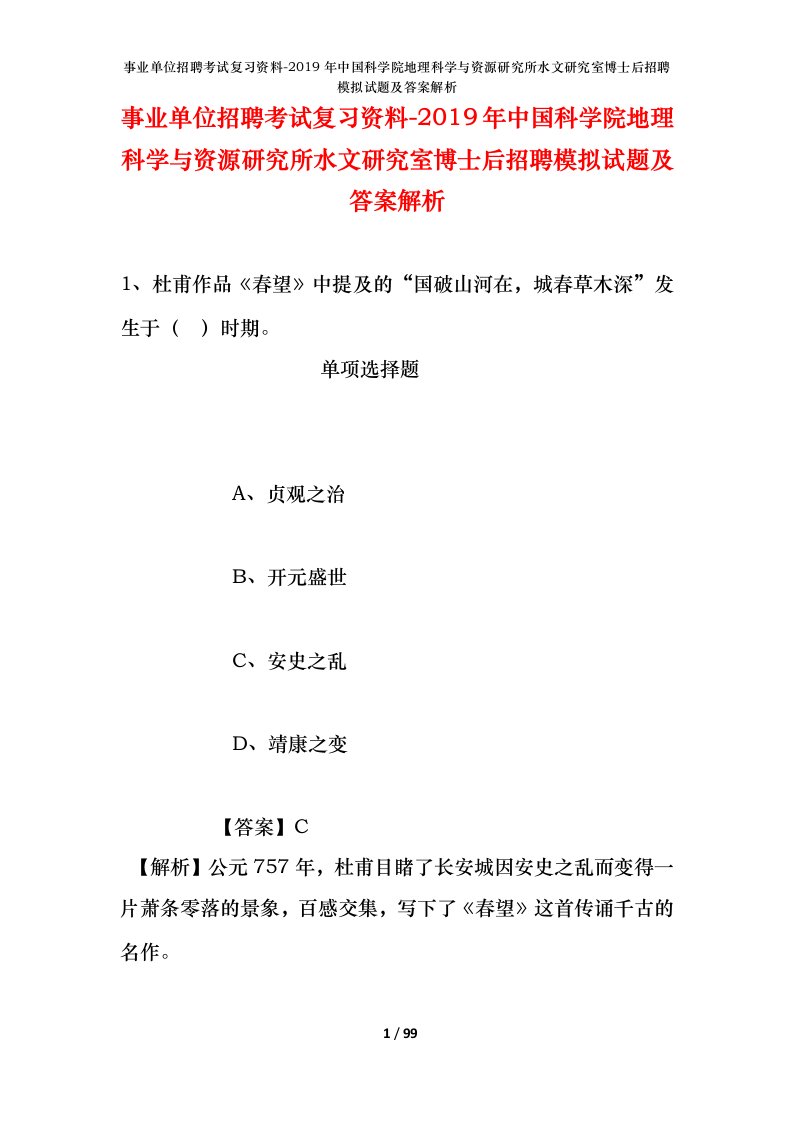 事业单位招聘考试复习资料-2019 年中国科学院地理科学与资源研究所水文研究室博士后招聘模拟试题及答案解析

事业单位招聘考试复习资料-2019年中国科学院地理科学与资源研究所水文研究室博士后招聘模拟试题及答案解析

1、杜甫作品《春望》中提及的“国破山河在，城春草木深”发生于（ ）时期。

单项选择题

A、贞观之治

B、开元盛世

C、安史之乱

D、靖康之变

【答案】C

【解析】公元757年，杜甫目睹了长安城因安史之乱而变得一片萧条零落的景象，百感交集，写下了《春望》这首传诵千古的名作。

1 / 99